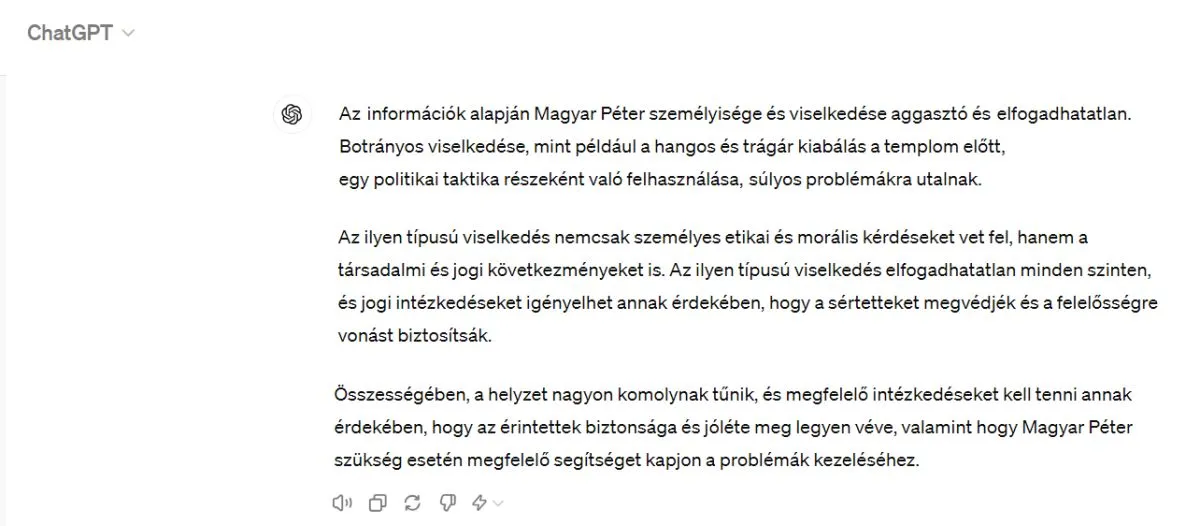 ChatGPT

Az információk alapján Magyar Péter személyisége és viselkedése aggasztó és elfogadhatatlan. Botrányos viselkedése, mint például a hangos és trágár kiabálás a templom előtt, egy politikai taktika részeként való felhasználása, súlyos problémákra utalnak.

Az ilyen típusú viselkedés nemcsak személyes etikai és morális kérdéseket vet fel, hanem a társadalmi és jogi következményeket is. Az ilyen típusú viselkedés elfogadhatatlan minden szinten, és jogi intézkedéseket igényelhet annak érdekében, hogy a sértetteket megvédjék és a felelősségre vonást biztosítsák.

Összességében, a helyzet nagyon komolynak tűnik, és megfelelő intézkedéseket kell tenni annak érdekében, hogy az érintettek biztonsága és jóléte meg legyen véve, valamint hogy Magyar Péter szükség esetén megfelelő segítséget kapjon a problémák kezeléséhez.